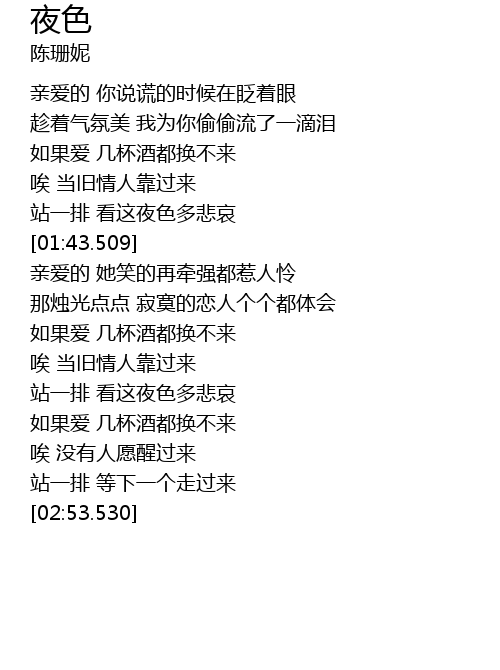 夜色
陈珊妮

亲爱的 你说谎的时候在眨着眼
趁着气氛美 我为你偷偷流了一滴泪
如果爱 几杯酒都换不来
唉 当旧情人靠过来
站一排 看这夜色多悲哀
[01:43.509]
亲爱的 她笑的再牵强都惹人怜
那烛光点点 寂寞的恋人个个都体会
如果爱 几杯酒都换不来
唉 当旧情人靠过来
站一排 看这夜色多悲哀
如果爱 几杯酒都换不来
唉 没有人愿醒过来
站一排 等下一个走过来
[02:53.530]